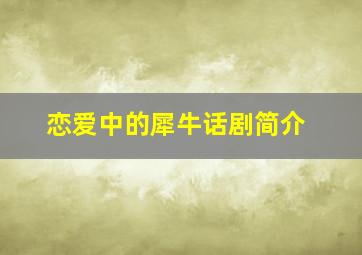 恋爱中的犀牛话剧简介